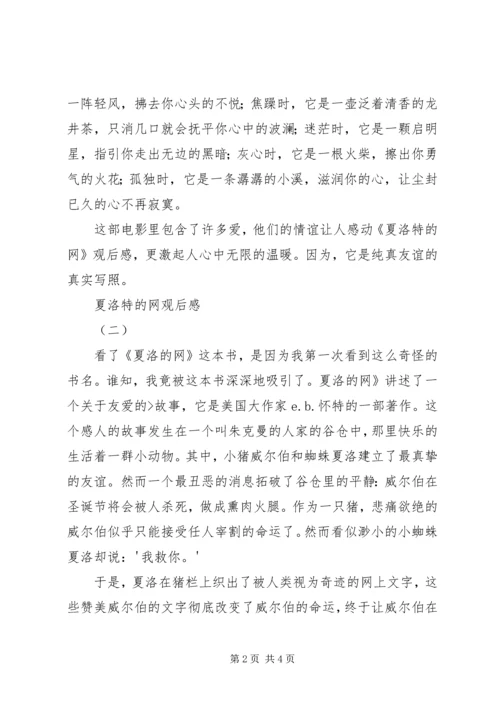 一阵轻风，拂去你心头的不悦；焦躁时，它是一壶泛着清香的龙井茶，只消几口就会抚平你心中的波澜；迷茫时，它是一颗启明星，指引你走出无边的黑暗；灰心时，它是一根火柴，擦出你勇气的火花；孤独时，它是一条潺潺的小溪，滋润你的心，让尘封已久的心不再寂寞。

这部电影里包含了许多爱，他们的情谊让人感动《夏洛特的网》观后感，更激起人心中无限的温暖。因为，它是纯真友谊的真实写照。

夏洛特的网观后感

（二）

看了《夏洛的网》这本书，是因为我第一次看到这么奇怪的书名。谁知，我竟被这本书深深地吸引了。夏洛的网》讲述了一个关于友爱的>故事，它是美国大作家 e.b.怀特的一部著作。这个感人的故事发生在一个叫朱克曼的人家的谷仓中，那里快乐的生活着一群小动物。其中，小猪威尔伯和蜘蛛夏洛建立了最真挚的友谊。然而一个最丑恶的消息拓破了谷仓里的平静：威尔伯在圣诞节将会被人杀死，做成熏肉火腿。作为一只猪，悲痛欲绝的威尔伯似乎只能接受任人宰割的命运了。然而看似渺小的小蜘蛛夏洛却说：'我救你。'

于是，夏洛在猪栏上织出了被人类视为奇迹的网上文字，这些赞美威尔伯的文字彻底改变了威尔伯的命运，终于让威尔伯在

第 2 页 共 4 页